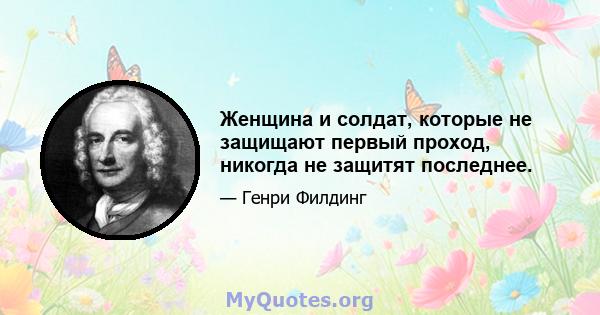 Женщина и солдат, которые не защищают первый проход, никогда не защитят последнее.

— Генри Филдинг

MyQuotes.org